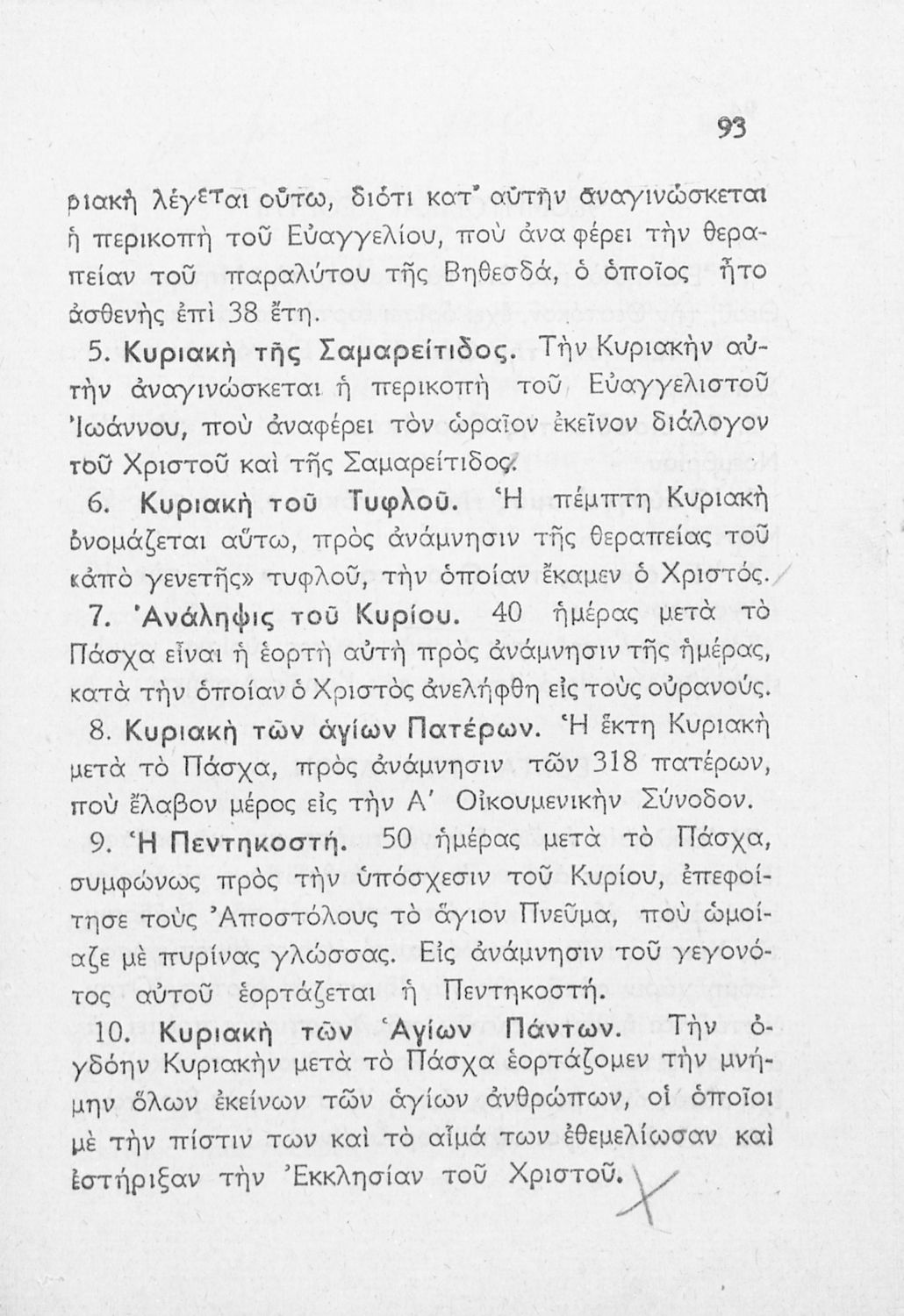 93

ριακὴ λέγεται οὕτω, διότι κατ' αὐτὴν ἀναγινώσκεται ἡ περικοπὴ τοῦ Εὐαγγελίου, ποὺ ἀναφέρει τὴν θεραπείαν τοῦ παραλύτου τῆς Βηθεσδά, ὁ ὁποῖος ἦτο ἀσθενὴς ἐπὶ 38 ἔτη.

5. Κυριακὴ τῆς Σαμαρείτιδος. Τὴν Κυριακὴν αὐτὴν ἀναγινώσκεται ἡ περικοπὴ τοῦ Εὐαγγελιστοῦ Ἰωάννου, ποὺ ἀναφέρει τὸν ὡραῖον ἐκεῖνον διάλογον τοῦ Χριστοῦ καὶ τῆς Σαμαρείτιδος.

6. Κυριακὴ τοῦ Τυφλοῦ. Ἡ πέμπτη Κυριακὴ ὀνομάζεται αὕτω, πρὸς ἀνάμνησιν τῆς θεραπείας τοῦ «ἀπὸ γενετῆς» τυφλοῦ, τὴν ὁποίαν ἔκαμεν ὁ Χριστός.

7. Ἀνάληψις τοῦ Κυρίου. 40 ἡμέρας μετὰ τὸ Πάσχα εἶναι ἡ ἑορτὴ αὐτὴ πρὸς ἀνάμνησιν τῆς ἡμέρας, κατὰ τὴν ὁποίαν ὁ Χριστὸς ἀνελήφθη εἰς τοὺς οὐρανούς.

8. Κυριακὴ τῶν ἁγίων Πατέρων. Ἡ ἕκτη Κυριακὴ μετὰ τὸ Πάσχα, πρὸς ἀνάμνησιν τῶν 318 πατέρων, ποὺ ἔλαβον μέρος εἰς τὴν Α' Οἰκουμενικὴν Σύνοδον.

9. Ἡ Πεντηκοστή. 50 ἡμέρας μετὰ τὸ Πάσχα, συμφώνως πρὸς τὴν ὑπόσχεσιν τοῦ Κυρίου, ἐπεφοίτησε τοὺς Ἀποστόλους τὸ ἅγιον Πνεῦμα, ποὺ ὡμοίαζε μὲ πυρίνας γλώσσας. Εἰς ἀνάμνησιν τοῦ γεγονότος αὐτοῦ ἑορτάζεται ἡ Πεντηκοστή.

10. Κυριακὴ τῶν Ἁγίων Πάντων. Τὴν ὀγδόην Κυριακὴν μετὰ τὸ Πάσχα ἑορτάζομεν τὴν μνήμην ὅλων ἐκείνων τῶν ἁγίων ἀνθρώπων, οἱ ὁποῖοι μὲ τὴν πίστιν των καὶ τὸ αἷμά των ἐθεμελίωσαν καὶ ἐστήριξαν τὴν Ἐκκλησίαν τοῦ Χριστοῦ.